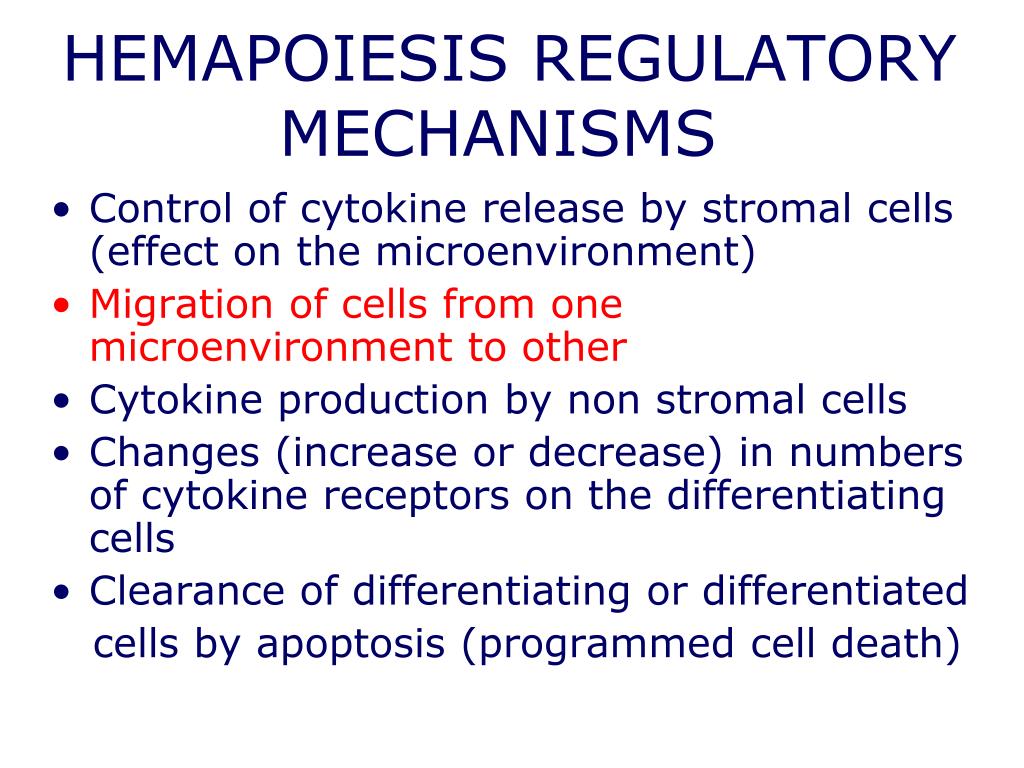 HEMAPOIESIS REGULATORY MECHANISMS

• Control of cytokine release by stromal cells (effect on the microenvironment)
• Migration of cells from one microenvironment to other
• Cytokine production by non stromal cells
• Changes (increase or decrease) in numbers of cytokine receptors on the differentiating cells
• Clearance of differentiating or differentiated cells by apoptosis (programmed cell death)